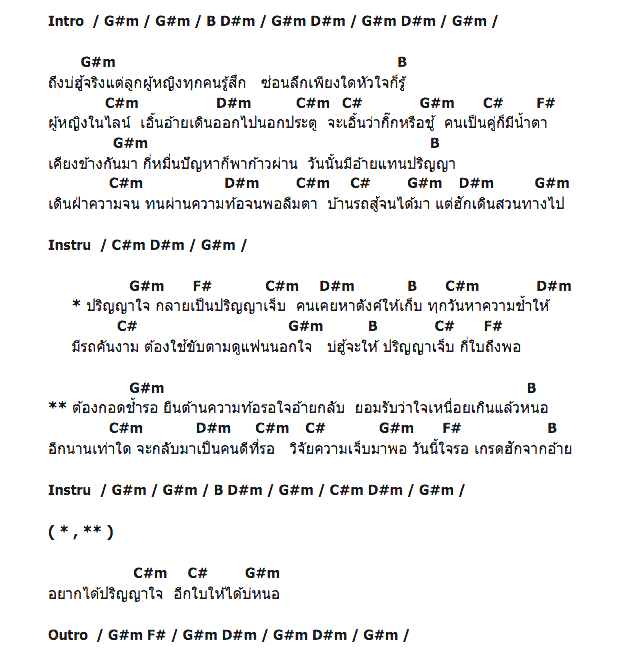 Intro / G#m / G#m / B D#m / G#m D#m / G#m D#m / G#m /

G#m B
ถึงบ่ฮู้จริงแต่ลูกผู้หญิงทุกคนรู้สึก ซ่อนลึกเพียงใดหัวใจก็รู้
C#m D#m C#m C# G#m C# F#
ผู้หญิงในไลน์ เอิ้นอ้ายเดินออกไปนอกประตู จะเอิ้นว่ากิ๊กหรือชู้ คนเป็นคู่ก็มีน้ำตา
G#m B
เคียงข้างกันมา กี่หมื่นปัญหาก็พาก้าวผ่าน วันนั้นมีอ้ายแทนปริญญา
C#m D#m C#m C# G#m D#m G#m
เดินฝ่าความจน ทนผ่านความท้อจนพอลืมตา บ้านรถสู้จนได้มา แต่ฮักเดินสวนทางไป

Instru / C#m D#m / G#m /

G#m F# C#m D#m B C#m D#m
* ปริญญาใจ กลายเป็นปริญญาเจ็บ คนเคยหาตังค์ให้เก็บ ทุกวันหาความช้ำให้
C# G#m B C# F#
มีรถคันงาม ต้องใช้ขับตามดูแฟนนอกใจ บ่ฮู้จะให้ ปริญญาเจ็บ กี่ใบถึงพอ

G#m B
** ต้องกอดช้ำรอ ยืนต้านความท้อรอใจอ้ายกลับ ยอมรับว่าใจเหนื่อยเกินแล้วหนอ
C#m D#m C#m C# G#m F# B
อีกนานเท่าใด จะกลับมาเป็นคนดีที่รอ วิจัยความเจ็บมาพอ วันนี้ใจรอ เกรดฮักจากอ้าย

Instru / G#m / G#m / B D#m / G#m / C#m D#m / G#m /

( * , ** )

C#m C# G#m
อยากได้ปริญญาใจ อีกใบให้ได้บ่หนอ

Outro / G#m F# / G#m D#m / G#m D#m / G#m /